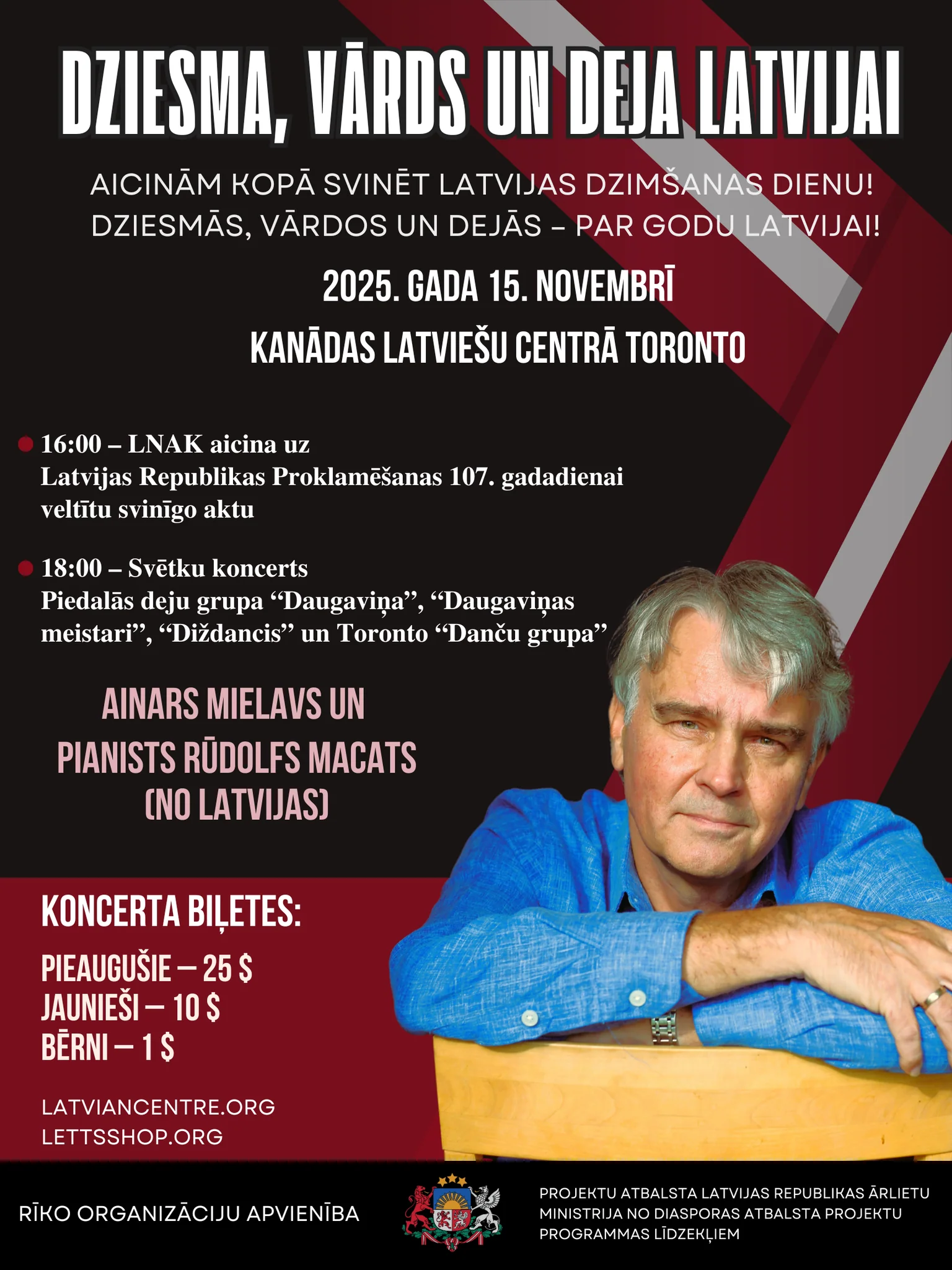 DZIESMA, VĀRDS UN DEJA LATVIJAI

AICINĀM KOPĀ SVINĒT LATVIJAS DZIMŠANAS DIENU!
DZIESMĀS, VĀRDOS UN DEJĀS – PAR GODU LATVIJAI!

2025. GADA 15. NOVEMBRĪ
KANĀDAS LATVIEŠU CENTRĀ TORONTO

• 16:00 – LNAK aicina uz Latvijas Republikas Proklamēšanas 107. gadadienai veltītu svinīgo aktu

• 18:00 – Svētku koncerts
Piedalās deju grupa "Daugaviņa", "Daugaviņas meistari", "Diždancis" un Toronto "Danču grupa"

AINARS MIELAVS UN
PIANISTS RŪDOLFS MACATS
(NO LATVIJAS)

KONCERTA BIĻETES:

PIEAUGUŠIE — 25 $
JAUNIEŠI — 10 $
BĒRNI — 1 $

LATVIANCENTRE.ORG
LETTSSHOP.ORG

RĪKO ORGANIZĀCIJU APVIENĪBA

PROJEKTU ATBALSTA LATVIJAS REPUBLIKAS ĀRLIETU MINISTRIJA NO DIASPORAS ATBALSTA PROJEKTU PROGRAMMAS LĪDZEKĻIEM